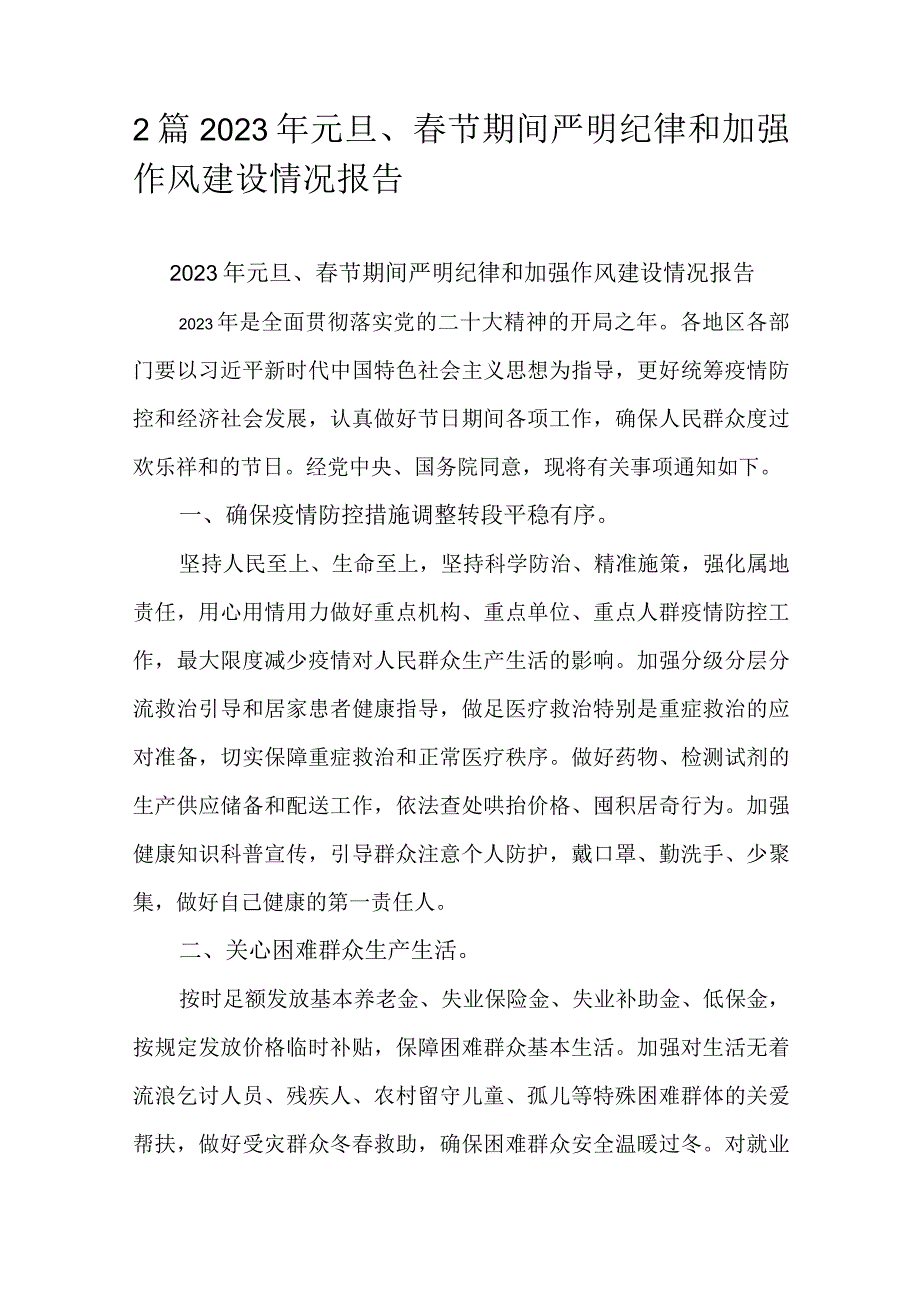 2篇2023年元旦、春节期间严明纪律和加强作风建设情况报告

2023年元旦、春节期间严明纪律和加强作风建设情况报告

2023年是全面贯彻落实党的二十大精神的开局之年。各地区各部门要以习近平新时代中国特色社会主义思想为指导，更好统筹疫情防控和经济社会发展，认真做好节日期间各项工作，确保人民群众度过欢乐祥和的节日。经党中央、国务院同意，现将有关事项通知如下。

一、确保疫情防控措施调整转段平稳有序。

坚持人民至上、生命至上，坚持科学防治、精准施策，强化属地责任，用心用情用力做好重点机构、重点单位、重点人群疫情防控工作，最大限度减少疫情对人民群众生产生活的影响。加强分级分层分流救治引导和居家患者健康指导，做足医疗救治特别是重症救治的应对准备，切实保障重症救治和正常医疗秩序。做好药物、检测试剂的生产供应储备和配送工作，依法查处哄抬价格、囤积居奇行为。加强健康知识科普宣传，引导群众注意个人防护，戴口罩、勤洗手、少聚集，做好自己健康的第一责任人。

二、关心困难群众生产生活。

按时足额发放基本养老金、失业保险金、失业补助金、低保金，按规定发放价格临时补贴，保障困难群众基本生活。加强对生活无着流浪乞讨人员、残疾人、农村留守儿童、孤儿等特殊困难群体的关爱帮扶，做好受灾群众冬春救助，确保困难群众安全温暖过冬。对就业